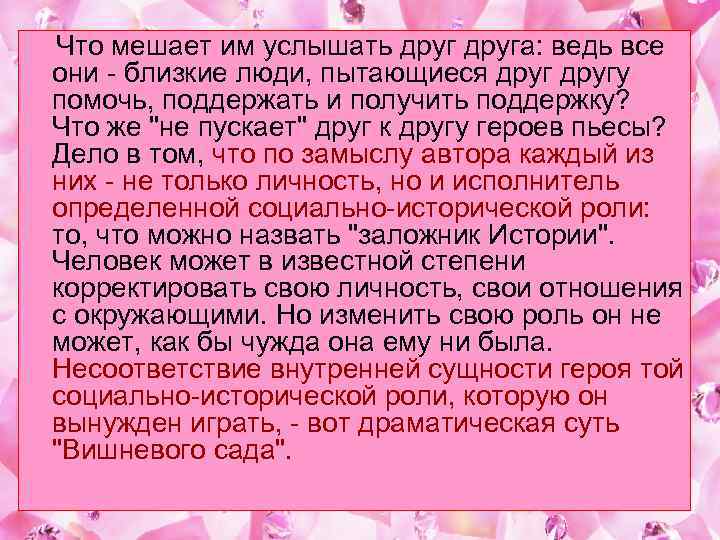 Что мешает им услышать друг друга: ведь все они - близкие люди, пытающиеся друг другу помочь, поддержать и получить поддержку? Что же "не пускает" друг к другу героев пьесы? Дело в том, что по замыслу автора каждый из них - не только личность, но и исполнитель определенной социально-исторической роли: то, что можно назвать "заложник Истории". Человек может в известной степени корректировать свою личность, свои отношения с окружающими. Но изменить свою роль он не может, как бы чужда она ему ни была. Несоответствие внутренней сущности героя той социально-исторической роли, которую он вынужден играть, - вот драматическая суть "Вишневого сада".